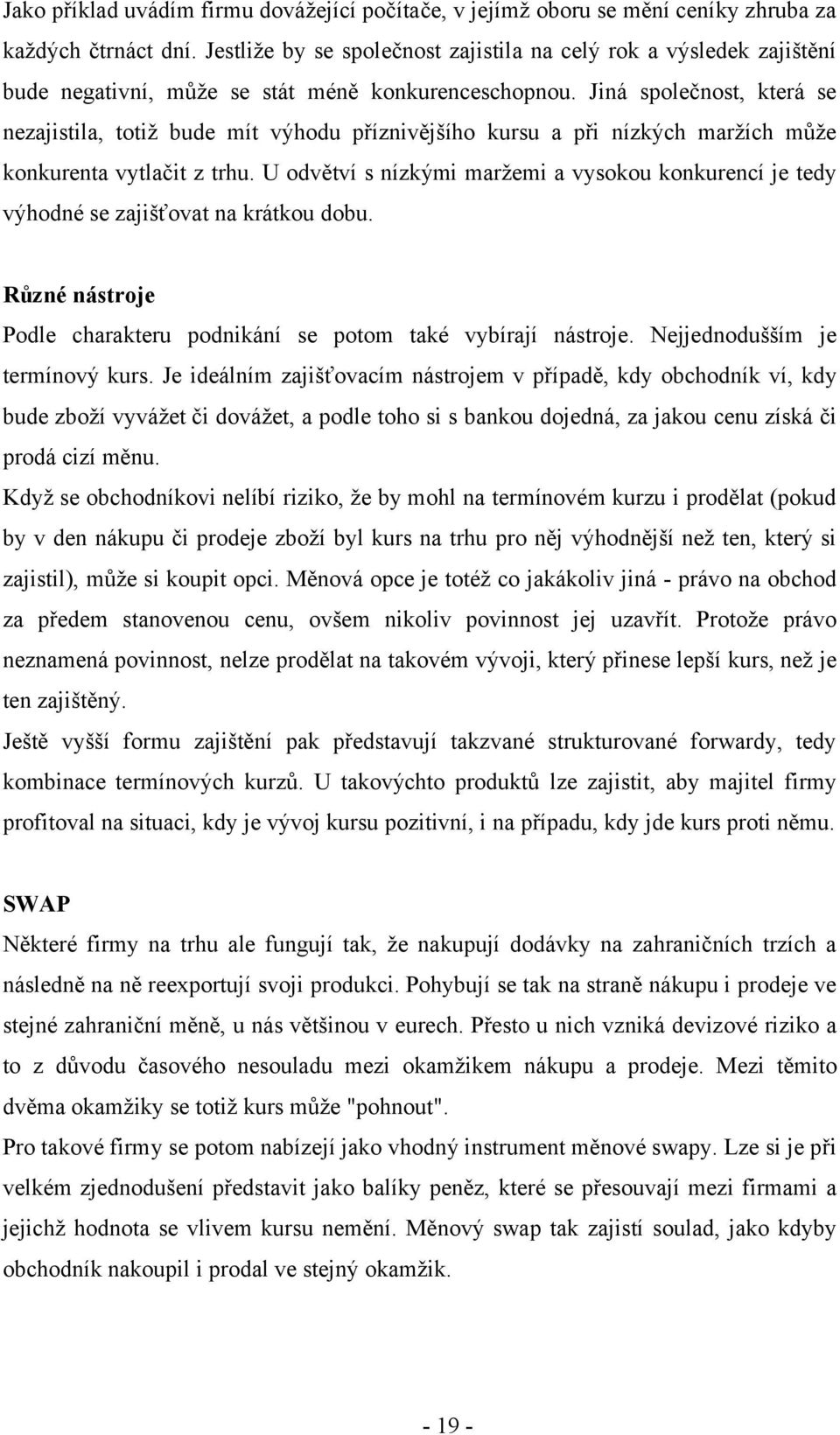 Jako příklad uvádím firmu dovážející počítače, v jejímž oboru se mění ceníky zhruba za každých čtrnáct dní. Jestliže by se společnost zajistila na celý rok a výsledek zajištění bude negativní, může se stát méně konkurenceschopnou. Jiná společnost, která se nezajistila, totiž bude mít výhodu příznivějšího kursu a při nízkých maržích může konkurenta vytlačit z trhu. U odvětví s nízkými maržemi a vysokou konkurencí je tedy výhodné se zajišťovat na krátkou dobu.

Různé nástroje

Podle charakteru podnikání se potom také vybírají nástroje. Nejjednodušším je termínový kurs. Je ideálním zajišťovacím nástrojem v případě, kdy obchodník ví, kdy bude zboží vyvážet či dovážet, a podle toho si s bankou dojedná, za jakou cenu získá či prodá cizí měnu.

Když se obchodníkovi nelíbí riziko, že by mohl na termínovém kurzu i prodělat (pokud by v den nákupu či prodeje zboží byl kurs na trhu pro něj výhodnější než ten, který si zajistil), může si koupit opci. Měnová opce je totéž co jakákoliv jiná - právo na obchod za předem stanovenou cenu, ovšem nikoliv povinnost jej uzavřít. Protože právo neznamená povinnost, nelze prodělat na takovém vývoji, který přinese lepší kurs, než je ten zajištěný.

Ještě vyšší formu zajištění pak představují takzvané strukturované forwardy, tedy kombinace termínových kurzů. U takovýchto produktů lze zajistit, aby majitel firmy profitoval na situaci, kdy je vývoj kursu pozitivní, i na případu, kdy jde kurs proti němu.

SWAP

Některé firmy na trhu ale fungují tak, že nakupují dodávky na zahraničních trzích a následně na ně reexportují svoji produkci. Pohybují se tak na straně nákupu i prodeje ve stejné zahraniční měně, u nás většinou v eurech. Přesto u nich vzniká devizové riziko a to z důvodu časového nesouladu mezi okamžikem nákupu a prodeje. Mezi těmito dvěma okamžiky se totiž kurs může "pohnout".

Pro takové firmy se potom nabízejí jako vhodný instrument měnové swapy. Lze si je při velkém zjednodušení představit jako balíky peněz, které se přesouvají mezi firmami a jejichž hodnota se vlivem kursu nemění. Měnový swap tak zajistí soulad, jako kdyby obchodník nakoupil i prodal ve stejný okamžik.

- 19 -